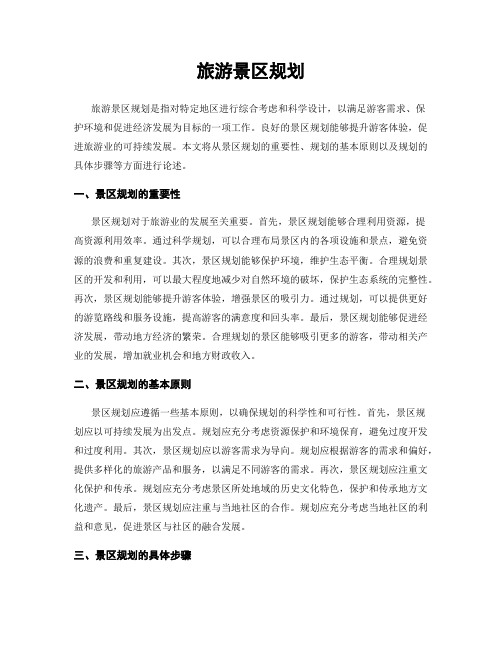 旅游景区规划

旅游景区规划是指对特定地区进行综合考虑和科学设计，以满足游客需求、保护环境和促进经济发展为目标的一项工作。良好的景区规划能够提升游客体验，促进旅游业的可持续发展。本文将从景区规划的重要性、规划的基本原则以及规划的具体步骤等方面进行论述。

一、景区规划的重要性

景区规划对于旅游业的发展至关重要。首先，景区规划能够合理利用资源，提高资源利用效率。通过科学规划，可以合理布局景区内的各项设施和景点，避免资源的浪费和重复建设。其次，景区规划能够保护环境，维护生态平衡。合理规划景区的开发和利用，可以最大程度地减少对自然环境的破坏，保护生态系统的完整性。再次，景区规划能够提升游客体验，增强景区的吸引力。通过规划，可以提供更好的游览路线和服务设施，提高游客的满意度和回头率。最后，景区规划能够促进经济发展，带动地方经济的繁荣。合理规划的景区能够吸引更多的游客，带动相关产业的发展，增加就业机会和地方财政收入。

二、景区规划的基本原则

景区规划应遵循一些基本原则，以确保规划的科学性和可行性。首先，景区规划应以可持续发展为出发点。规划应充分考虑资源保护和环境保育，避免过度开发和过度利用。其次，景区规划应以游客需求为导向。规划应根据游客的需求和偏好，提供多样化的旅游产品和服务，以满足不同游客的需求。再次，景区规划应注重文化保护和传承。规划应充分考虑景区所处地域的历史文化特色，保护和传承地方文化遗产。最后，景区规划应注重与当地社区的合作。规划应充分考虑当地社区的利益和意见，促进景区与社区的融合发展。

三、景区规划的具体步骤